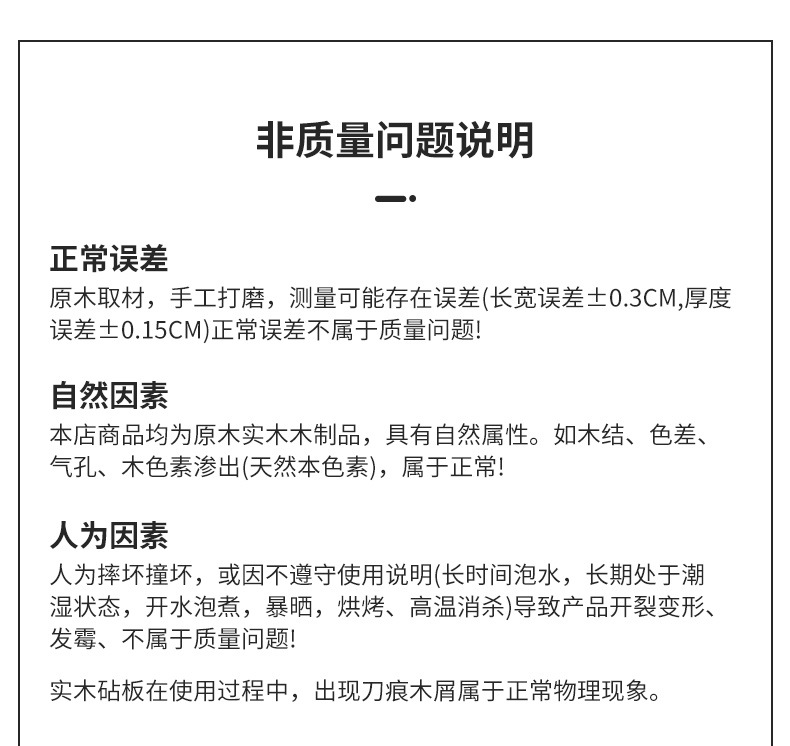 非质量问题说明

正常误差
原木取材，手工打磨，测量可能存在误差(长宽误差±0.3CM,厚度误差±0.15CM)正常误差不属于质量问题!

自然因素
本店商品均为原木实木木制品，具有自然属性。如木结、色差、气孔、木色素渗出(天然本色素)，属于正常!

人为因素
人为摔坏撞坏，或因不遵守使用说明(长时间泡水，长期处于潮湿状态，开水泡煮，暴晒，烘烤、高温消杀)导致产品开裂变形、发霉、不属于质量问题!

实木砧板在使用过程中，出现刀痕木屑属于正常物理现象。